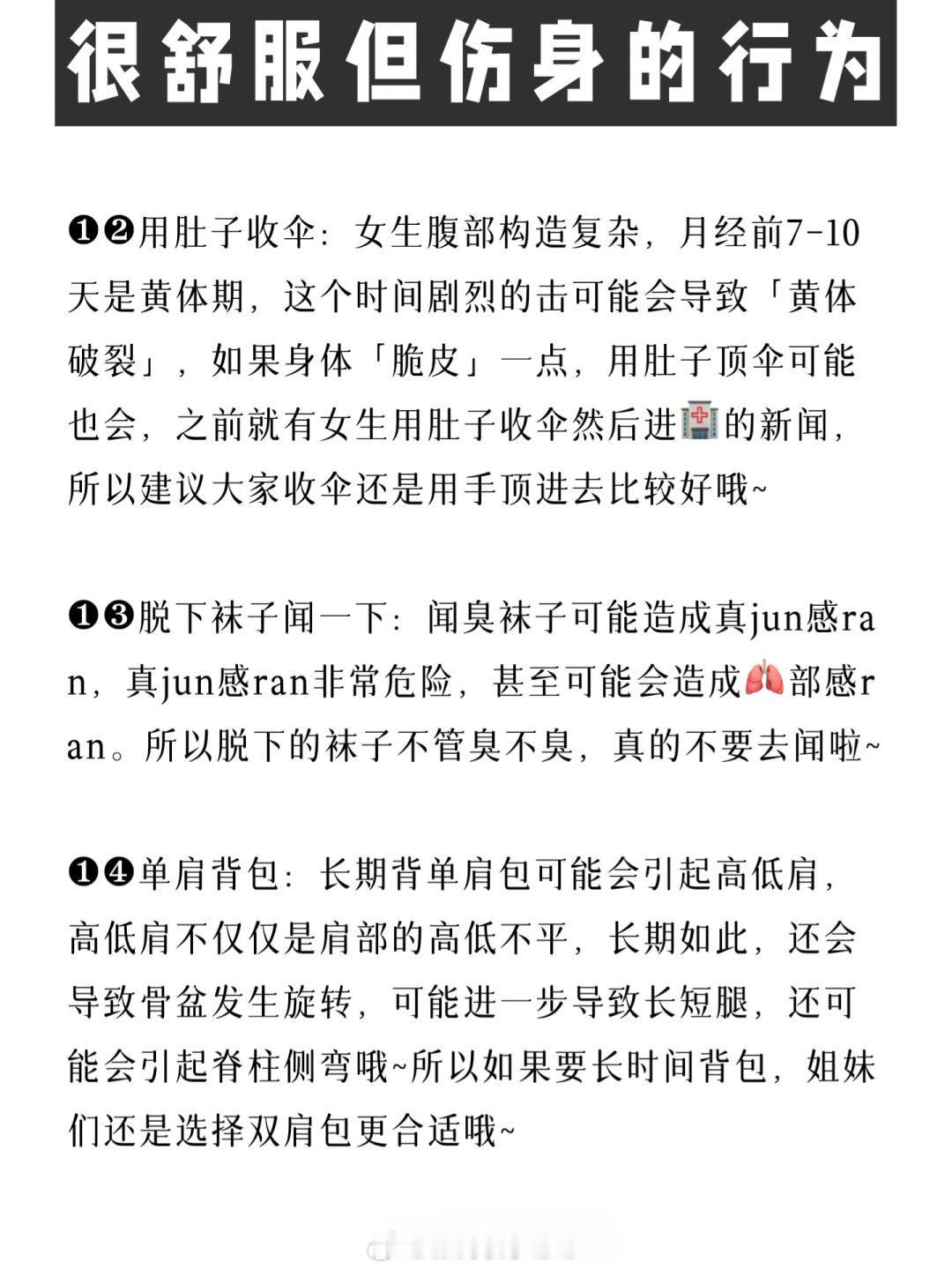 很舒服但伤身的行为

❶❷用肚子收伞：女生腹部构造复杂，月经前7-10天是黄体期，这个时间剧烈的击可能会导致「黄体破裂」，如果身体「脆皮」一点，用肚子顶伞可能也会，之前就有女生用肚子收伞然后进🏥的新闻，所以建议大家收伞还是用手顶进去比较好哦~

❶❸脱下袜子闻一下：闻臭袜子可能造成真jun感ran，真jun感ran非常危险，甚至可能会造成🫁部感ran。所以脱下的袜子不管臭不臭，真的不要去闻啦~

❶❹单肩背包：长期背单肩包可能会引起高低肩，高低肩不仅仅是肩部的高低不平，长期如此，还会导致骨盆发生旋转，可能进一步导致长短腿，还可能会引起脊柱侧弯哦~所以如果要长时间背包，姐妹们还是选择双肩包更合适哦~